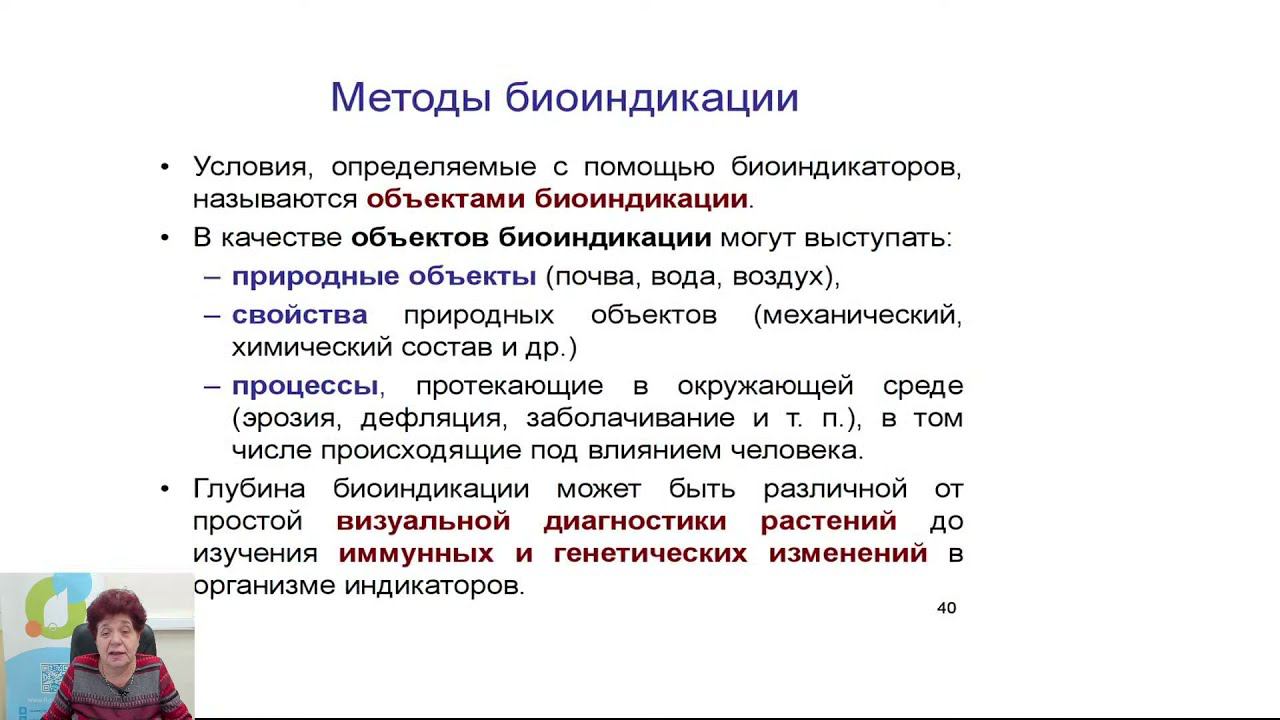 Методы биоиндикации

• Условия, определяемые с помощью биоиндикаторов, называются объектами биоиндикации.
• В качестве объектов биоиндикации могут выступать:
– природные объекты (почва, вода, воздух),
– свойства природных объектов (механический, химический состав и др.)
– процессы, протекающие в окружающей среде (эрозия, дефляция, заболачивание и т. п.), в том числе происходящие под влиянием человека.
• Глубина биоиндикации может быть различной от простой визуальной диагностики растений до изучения иммунных и генетических изменений в организме индикаторов.

40